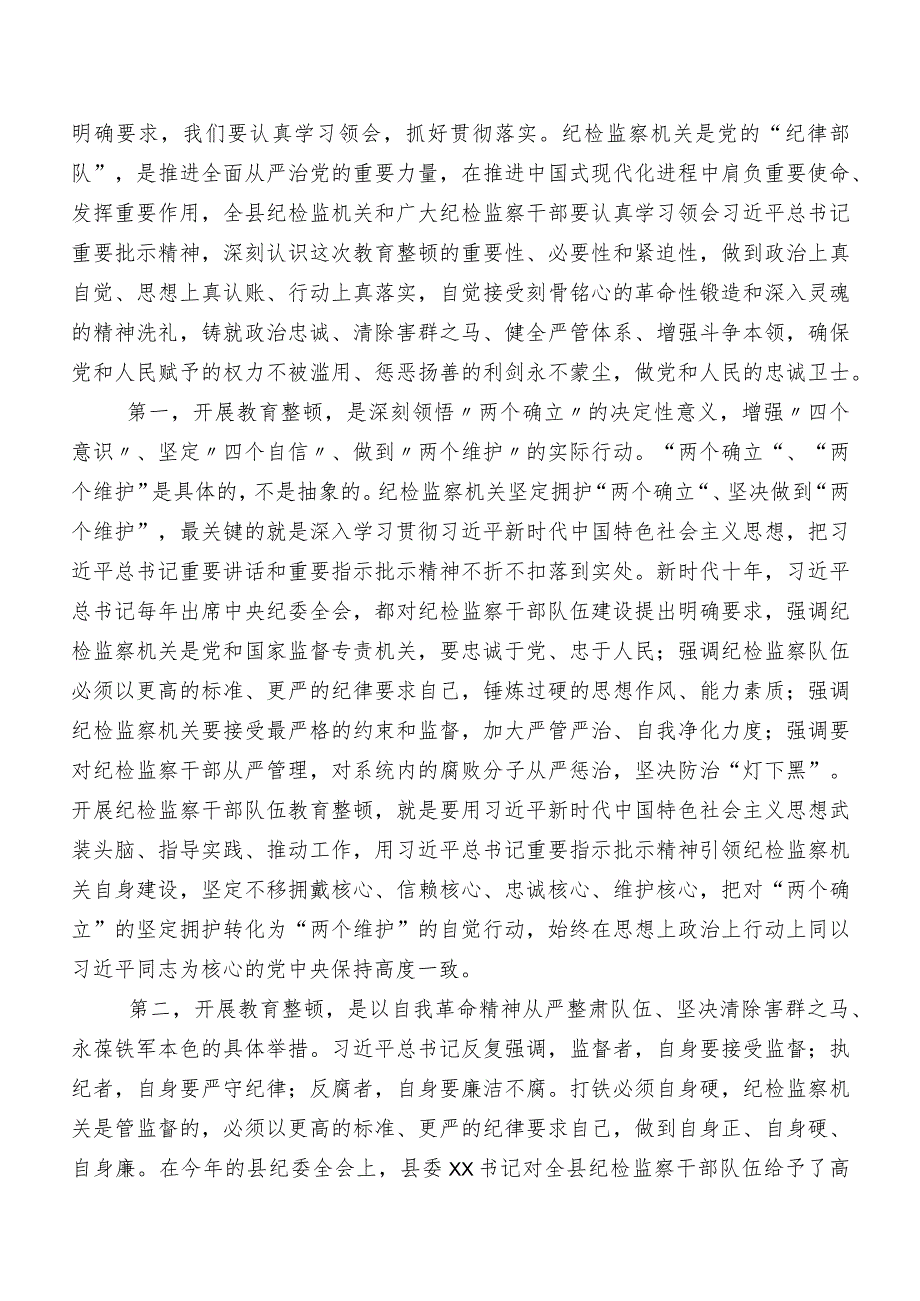 明确要求，我们要认真学习领会，抓好贯彻落实。纪检监察机关是党的“纪律部队”，是推进全面从严治党的重要力量，在推进中国式现代化进程中肩负重要使命、发挥重要作用，全县纪检监机关和广大纪检监察干部要认真学习领会习近平总书记重要批示精神，深刻认识这次教育整顿的重要性、必要性和紧迫性，做到政治上真自觉、思想上真认账、行动上真落实，自觉接受刻骨铭心的革命性锻造和深入灵魂的精神洗礼，铸就政治忠诚、清除害群之马、健全严管体系、增强斗争本领，确保党和人民赋予的权力不被滥用、惩恶扬善的利剑永不蒙尘，做党和人民的忠诚卫士。

第一，开展教育整顿，是深刻领悟〃两个确立〃的决定性意义，增强〃四个意识〃、坚定〃四个自信〃、做到〃两个维护〃的实际行动。“两个确立“、“两个维护”是具体的，不是抽象的。纪检监察机关坚定拥护“两个确立“、坚决做到“两个维护”，最关键的就是深入学习贯彻习近平新时代中国特色社会主义思想，把习近平总书记重要讲话和重要指示批示精神不折不扣落到实处。新时代十年，习近平总书记每年出席中央纪委全会，都对纪检监察干部队伍建设提出明确要求，强调纪检监察机关是党和国家监督专责机关，要忠诚于党、忠于人民；强调纪检监察队伍必须以更高的标准、更严的纪律要求自己，锤炼过硬的思想作风、能力素质；强调纪检监察机关要接受最严格的约束和监督，加大严管严治、自我净化力度；强调要对纪检监察干部从严管理，对系统内的腐败分子从严惩治，坚决防治“灯下黑”。开展纪检监察干部队伍教育整顿，就是要用习近平新时代中国特色社会主义思想武装头脑、指导实践、推动工作，用习近平总书记重要指示批示精神引领纪检监察机关自身建设，坚定不移拥戴核心、信赖核心、忠诚核心、维护核心，把对“两个确立”的坚定拥护转化为“两个维护”的自觉行动，始终在思想上政治上行动上同以习近平同志为核心的党中央保持高度一致。

第二，开展教育整顿，是以自我革命精神从严整肃队伍、坚决清除害群之马、永葆铁军本色的具体举措。习近平总书记反复强调，监督者，自身要接受监督；执纪者，自身要严守纪律；反腐者，自身要廉洁不腐。打铁必须自身硬，纪检监察机关是管监督的，必须以更高的标准、更严的纪律要求自己，做到自身正、自身硬、自身廉。在今年的县纪委全会上，县委XX书记对全县纪检监察干部队伍给予了高